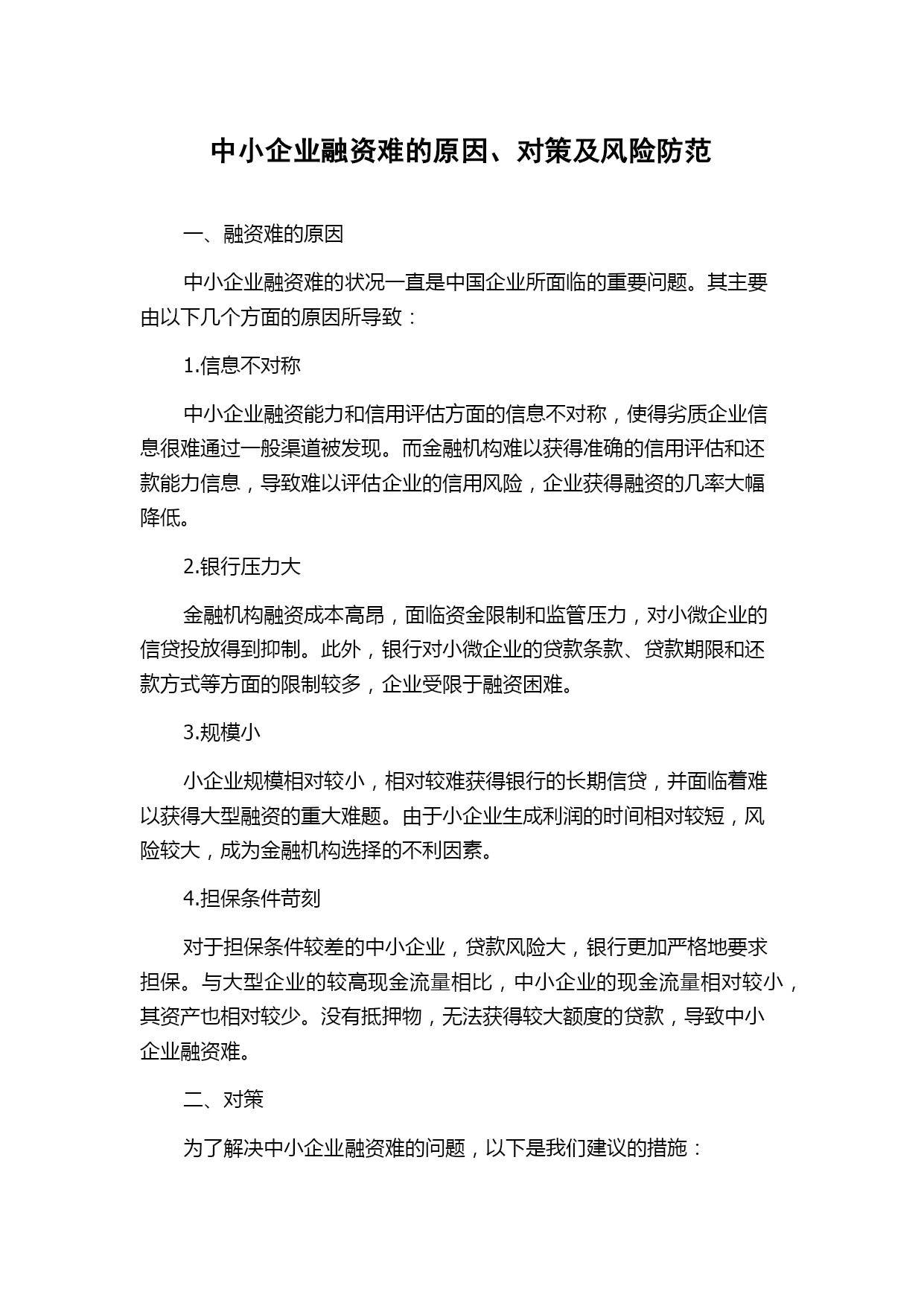 中小企业融资难的原因、对策及风险防范

一、融资难的原因

中小企业融资难的状况一直是中国企业所面临的重要问题。其主要由以下几个方面的原因所导致：

1.信息不对称

中小企业融资能力和信用评估方面的信息不对称，使得劣质企业信息很难通过一般渠道被发现。而金融机构难以获得准确的信用评估和还款能力信息，导致难以评估企业的信用风险，企业获得融资的几率大幅降低。

2.银行压力大

金融机构融资成本高昂，面临资金限制和监管压力，对小微企业的信贷投放得到抑制。此外，银行对小微企业的贷款条款、贷款期限和还款方式等方面的限制较多，企业受限于融资困难。

3.规模小

小企业规模相对较小，相对较难获得银行的长期信贷，并面临着难以获得大型融资的重大难题。由于小企业生成利润的时间相对较短，风险较大，成为金融机构选择的不利因素。

4.担保条件苛刻

对于担保条件较差的中小企业，贷款风险大，银行更加严格地要求担保。与大型企业的较高现金流量相比，中小企业的现金流量相对较小，其资产也相对较少。没有抵押物，无法获得较大额度的贷款，导致中小企业融资难。

二、对策

为了解决中小企业融资难的问题，以下是我们建议的措施：